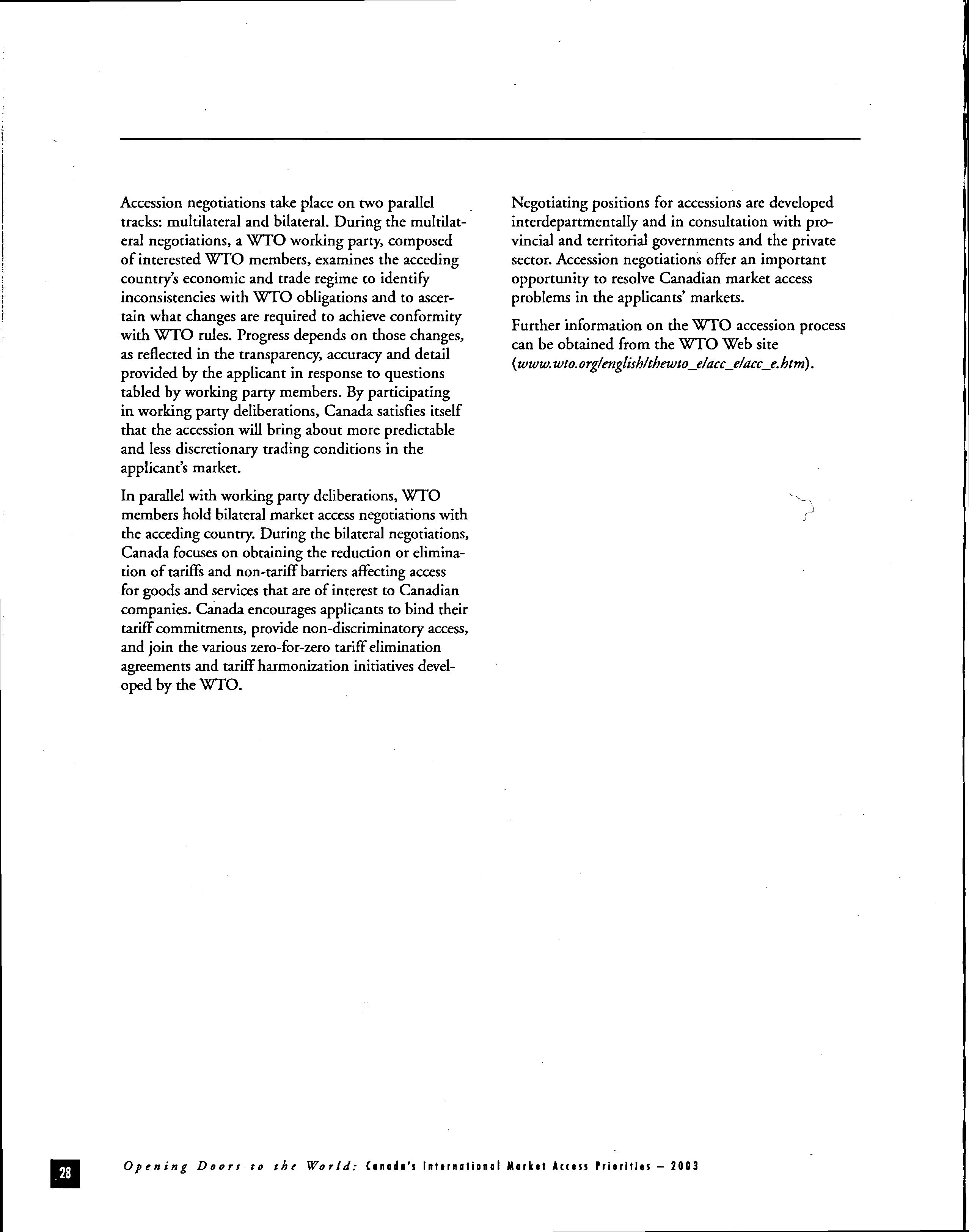 Accession negotiations take place on two parallel tracks: multilateral and bilateral. During the multilateral negotiations, a WTO working party, composed of interested WTO members, examines the acceding country's economic and trade regime to identify inconsistencies with WTO obligations and to ascertain what changes are required to achieve conformity with WTO rules. Progress depends on those changes, as reflected in the transparency, accuracy and detail provided by the applicant in response to questions tabled by working party members. By participating in working party deliberations, Canada satisfies itself that the accession will bring about more predictable and less discretionary trading conditions in the applicant's market.

In parallel with working party deliberations, WTO members hold bilateral market access negotiations with the acceding country. During the bilateral negotiations, Canada focuses on obtaining the reduction or elimination of tariffs and non-tariff barriers affecting access for goods and services that are of interest to Canadian companies. Canada encourages applicants to bind their tariff commitments, provide non-discriminatory access, and join the various zero-for-zero tariff elimination agreements and tariff harmonization initiatives developed by the WTO.

Negotiating positions for accessions are developed interdepartmentally and in consultation with provincial and territorial governments and the private sector. Accession negotiations offer an important opportunity to resolve Canadian market access problems in the applicants' markets.

Further information on the WTO accession process can be obtained from the WTO Web site (www.wto.org/english/thewto_e/acc_e/acc_e.htm).

28

Opening Doors to the World: Canada's International Market Access Priorities – 2003